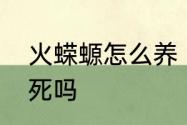 火蝾螈怎么养
死吗